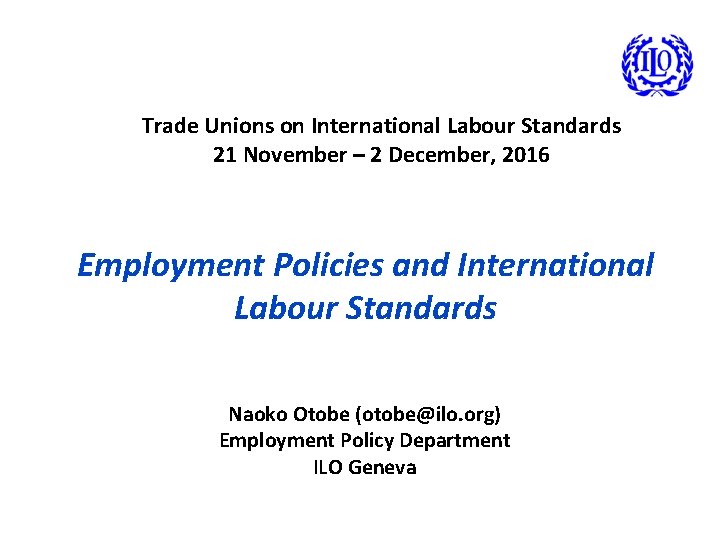 ILO

Trade Unions on International Labour Standards
21 November – 2 December, 2016

Employment Policies and International Labour Standards

Naoko Otobe (otobe@ilo.org)
Employment Policy Department
ILO Geneva